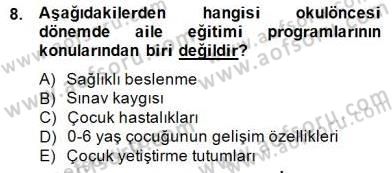 8. Aşağıdakilerden hangisi okulöncesi dönemde aile eğitimi programlarının konularından biri değildir?

A) Sağlıklı beslenme
B) Sınav kaygısı
C) Çocuk hastalıkları
D) 0-6 yaş çocuğunun gelişim özellikleri
E) Çocuk yetiştirme tutumları

www.aofsoru.com